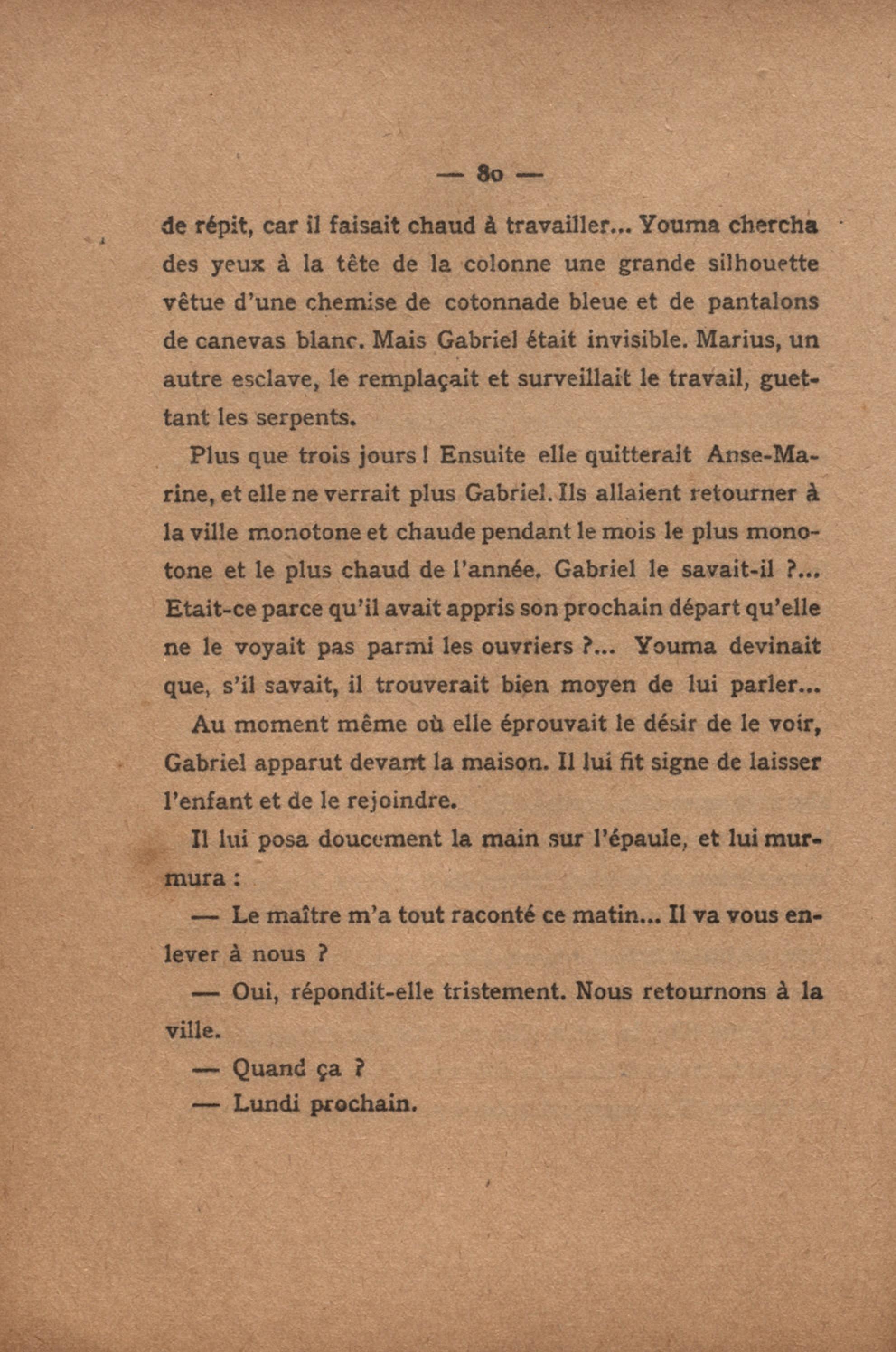 — 80 —

de répit, car il faisait chaud à travailler... Youma chercha des yeux à la tête de la colonne une grande silhouette vêtue d'une chemise de cotonnade bleue et de pantalons de canevas blanc. Mais Gabriel était invisible. Marius, un autre esclave, le remplaçait et surveillait le travail, guettant les serpents.

Plus que trois jours ! Ensuite elle quitterait Anse-Marine, et elle ne verrait plus Gabriel. Ils allaient retourner à la ville monotone et chaude pendant le mois le plus monotone et le plus chaud de l'année. Gabriel le savait-il ?... Etait-ce parce qu'il avait appris son prochain départ qu'elle ne le voyait pas parmi les ouvriers ?... Youma devinait que, s'il savait, il trouverait bien moyen de lui parler... Au moment même où elle éprouvait le désir de le voir, Gabriel apparut devant la maison. Il lui fit signe de laisser l'enfant et de le rejoindre.

Il lui posa doucement la main sur l'épaule, et lui murmura :

— Le maître m'a tout raconté ce matin... Il va vous enlever à nous ?

— Oui, répondit-elle tristement. Nous retournons à la ville.

— Quand ça ?

— Lundi prochain.